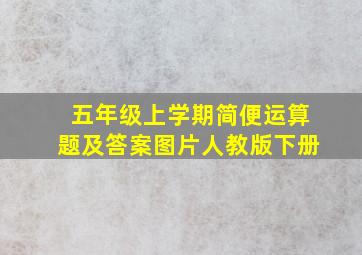 五年级上学期简便运算题及答案图片人教版下册